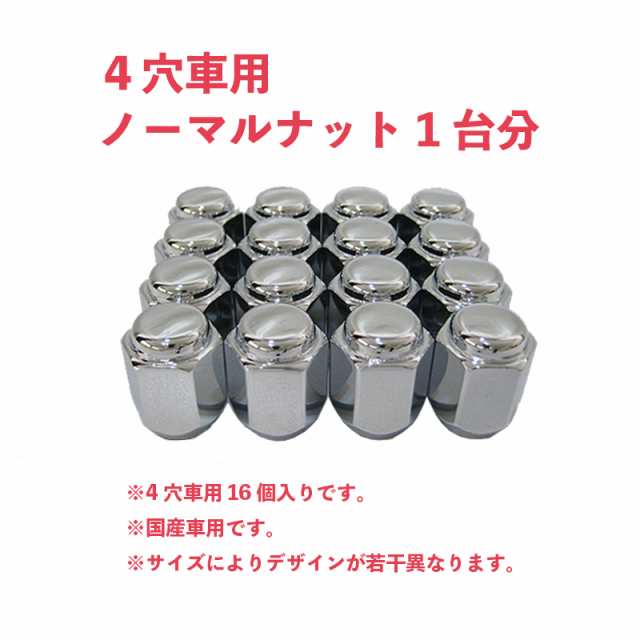 4 穴車用
ノーマルナット 1 台分

※4 穴車用 16 個入りです。
※国産車用です。
※サイズによりデザインが若干異なります。